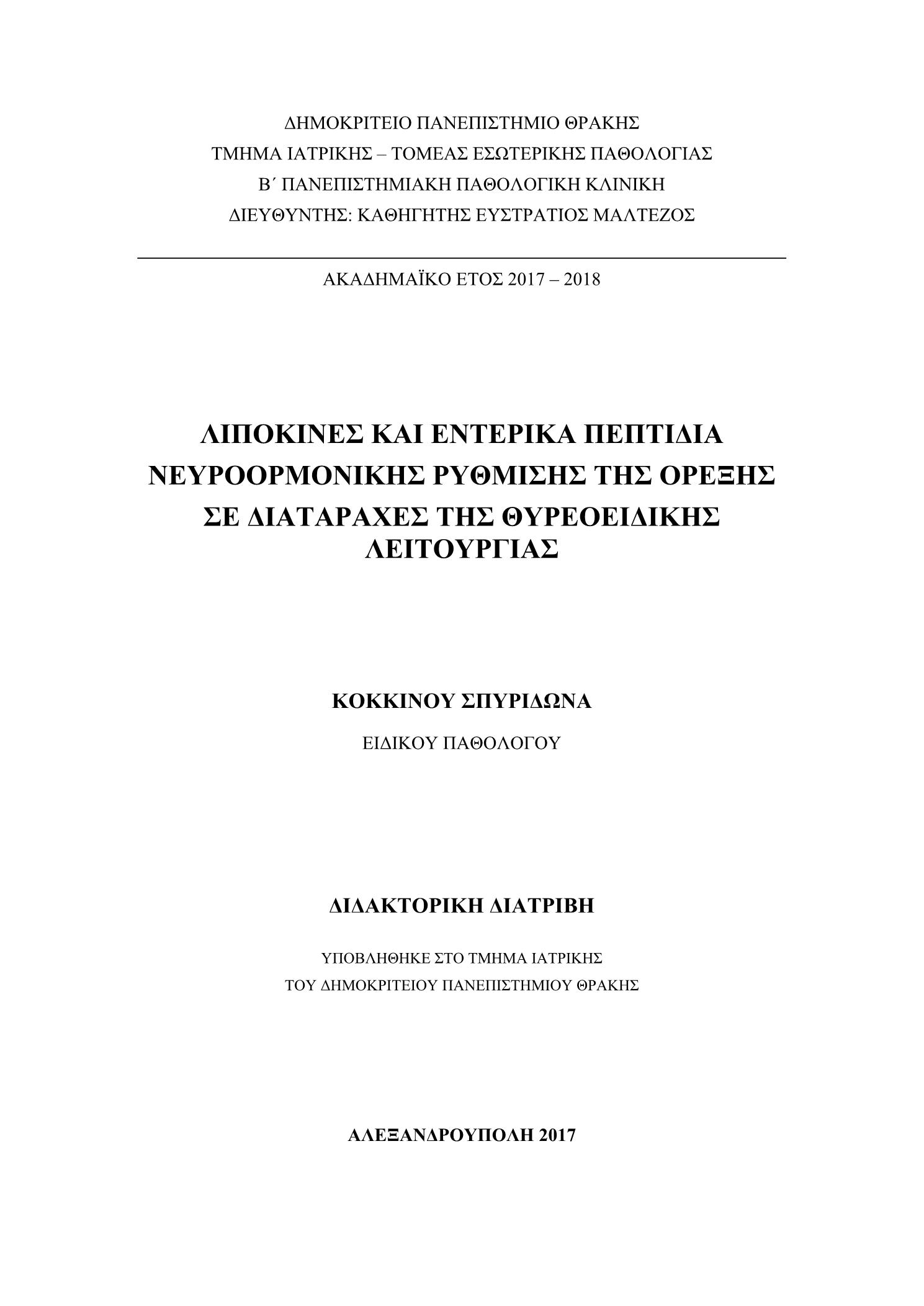 ΔΗΜΟΚΡΙΤΕΙΟ ΠΑΝΕΠΙΣΤΗΜΙΟ ΘΡΑΚΗΣ
ΤΜΗΜΑ ΙΑΤΡΙΚΗΣ – ΤΟΜΕΑΣ ΕΣΩΤΕΡΙΚΗΣ ΠΑΘΟΛΟΓΙΑΣ
Β΄ ΠΑΝΕΠΙΣΤΗΜΙΑΚΗ ΠΑΘΟΛΟΓΙΚΗ ΚΛΙΝΙΚΗ
ΔΙΕΥΘΥΝΤΗΣ: ΚΑΘΗΓΗΤΗΣ ΕΥΣΤΡΑΤΙΟΣ ΜΑΛΤΕΖΟΣ

ΑΚΑΔΗΜΑΪΚΟ ΕΤΟΣ 2017 – 2018

ΛΙΠΟΚΙΝΕΣ ΚΑΙ ΕΝΤΕΡΙΚΑ ΠΕΠΤΙΔΙΑ ΝΕΥΡΟΟΡΜΟΝΙΚΗΣ ΡΥΘΜΙΣΗΣ ΤΗΣ ΟΡΕΞΗΣ ΣΕ ΔΙΑΤΑΡΑΧΕΣ ΤΗΣ ΘΥΡΕΟΕΙΔΙΚΗΣ ΛΕΙΤΟΥΡΓΙΑΣ

ΚΟΚΚΙΝΟΥ ΣΠΥΡΙΔΩΝΑ

ΕΙΔΙΚΟΥ ΠΑΘΟΛΟΓΟΥ

ΔΙΔΑΚΤΟΡΙΚΗ ΔΙΑΤΡΙΒΗ

ΥΠΟΒΛΗΘΗΚΕ ΣΤΟ ΤΜΗΜΑ ΙΑΤΡΙΚΗΣ
ΤΟΥ ΔΗΜΟΚΡΙΤΕΙΟΥ ΠΑΝΕΠΙΣΤΗΜΙΟΥ ΘΡΑΚΗΣ

ΑΛΕΞΑΝΔΡΟΥΠΟΛΗ 2017